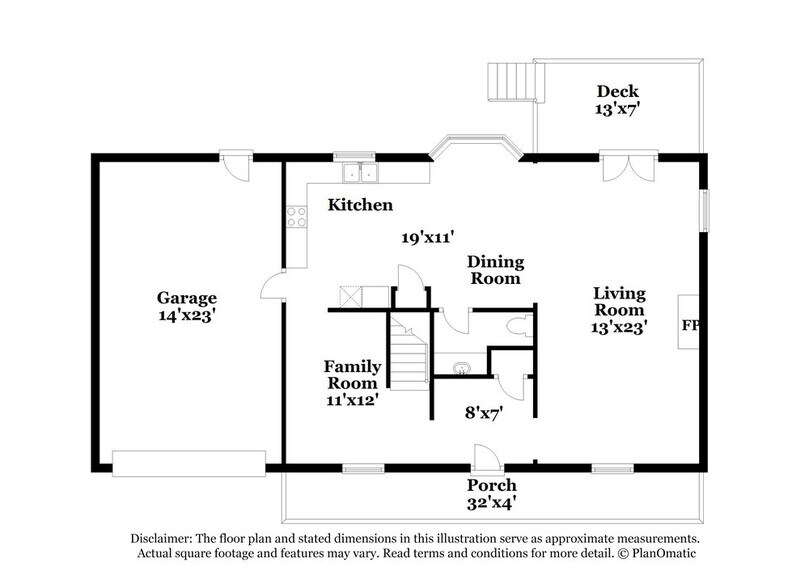 Deck
13'x7'

Kitchen

19'x11'

Dining
Room

Garage
14'x23'

Living
Room
13'x23'

FP

Family
Room
11'x12'

8'x7'

Porch
32'x4'

Disclaimer: The floor plan and stated dimensions in this illustration serve as approximate measurements. Actual square footage and features may vary. Read terms and conditions for more detail. © PlanOmatic